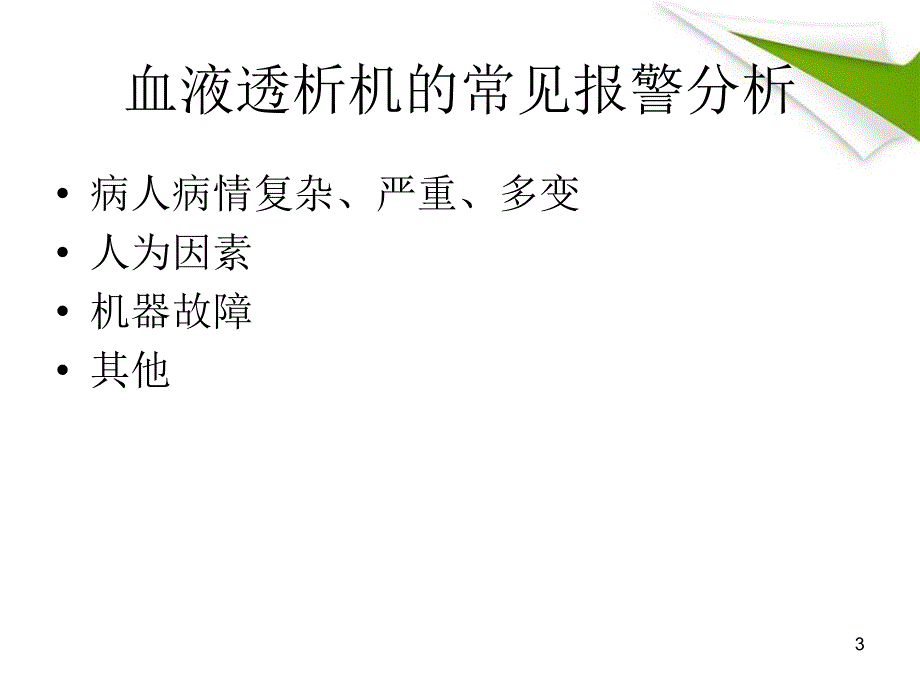 血液透析机的常见报警分析

• 病人病情复杂、严重、多变
• 人为因素
• 机器故障
• 其他

3